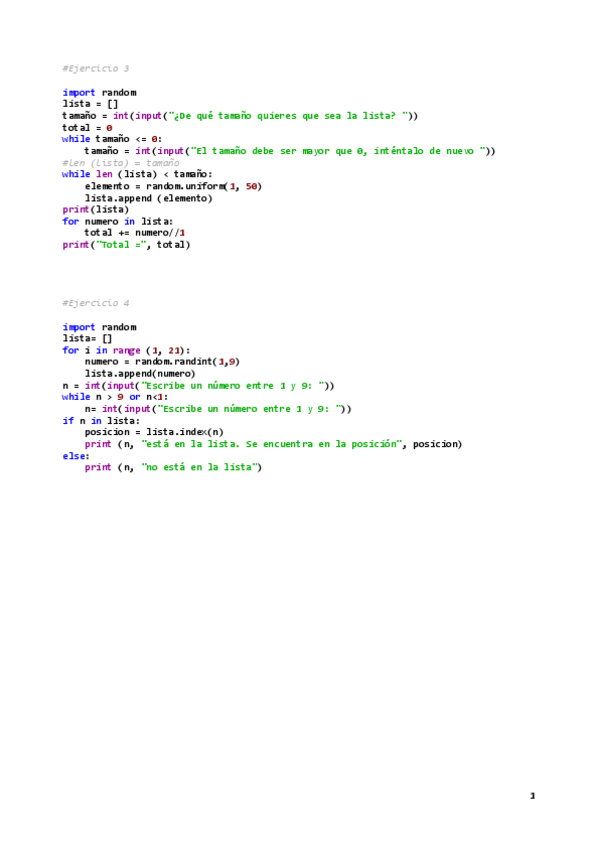 #Ejercicio 3

import random
lista = []
tamaño = int(input("¿De qué tamaño quieres que sea la lista? "))
total = 0
while tamaño <= 0:
    tamaño = int(input("El tamaño debe ser mayor que 0, inténtalo de nuevo "))
#len (lista) = tamaño
while len (lista) < tamaño:
    elemento = random.uniform(1, 50)
    lista.append (elemento)
print(lista)
for numero in lista:
    total += numero//1
print("Total =", total)

#Ejercicio 4

import random
lista= []
for i in range (1, 21):
    numero = random.randint(1,9)
    lista.append(numero)
n = int(input("Escribe un número entre 1 y 9: "))
while n > 9 or n<1:
    n= int(input("Escribe un número entre 1 y 9: "))
if n in lista:
    posicion = lista.index(n)
    print (n, "está en la lista. Se encuentra en la posición", posicion)
else:
    print (n, "no está en la lista")

1